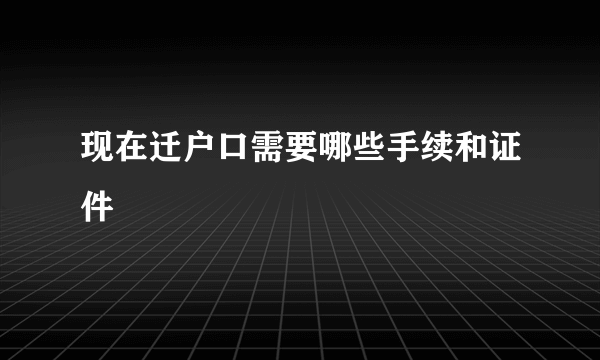 现在迁户口需要哪些手续和证件